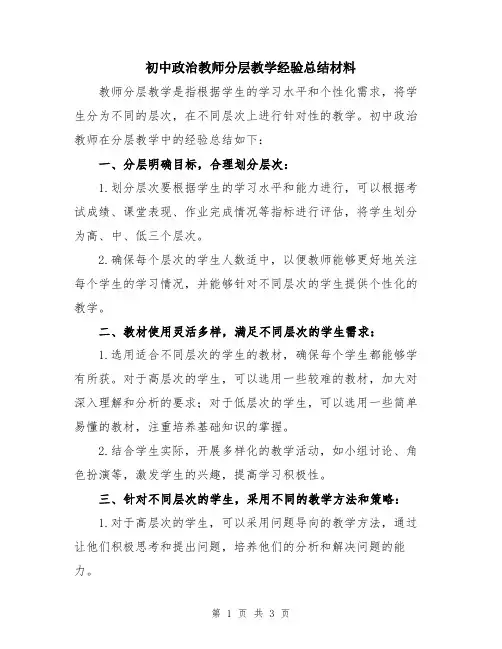 初中政治教师分层教学经验总结材料

教师分层教学是指根据学生的学习水平和个性化需求，将学生分为不同的层次，在不同层次上进行针对性的教学。初中政治教师在分层教学中的经验总结如下：

一、分层明确目标，合理划分层次：

1. 划分层次要根据学生的学习水平和能力进行，可以根据考试成绩、课堂表现、作业完成情况等指标进行评估，将学生划分为高、中、低三个层次。

2. 确保每个层次的学生人数适中，以便教师能够更好地关注每个学生的学习情况，并能够针对不同层次的学生提供个性化的教学。

二、教材使用灵活多样，满足不同层次的学生需求：

1. 选用适合不同层次的学生的教材，确保每个学生都能够学有所获。对于高层次的学生，可以选用一些较难的教材，加大对深入理解和分析的要求；对于低层次的学生，可以选用一些简单易懂的教材，注重培养基础知识的掌握。

2. 结合学生实际，开展多样化的教学活动，如小组讨论、角色扮演等，激发学生的兴趣，提高学习积极性。

三、针对不同层次的学生，采用不同的教学方法和策略：

1. 对于高层次的学生，可以采用问题导向的教学方法，通过让他们积极思考和提出问题，培养他们的分析和解决问题的能力。

第 1 页 共 3 页